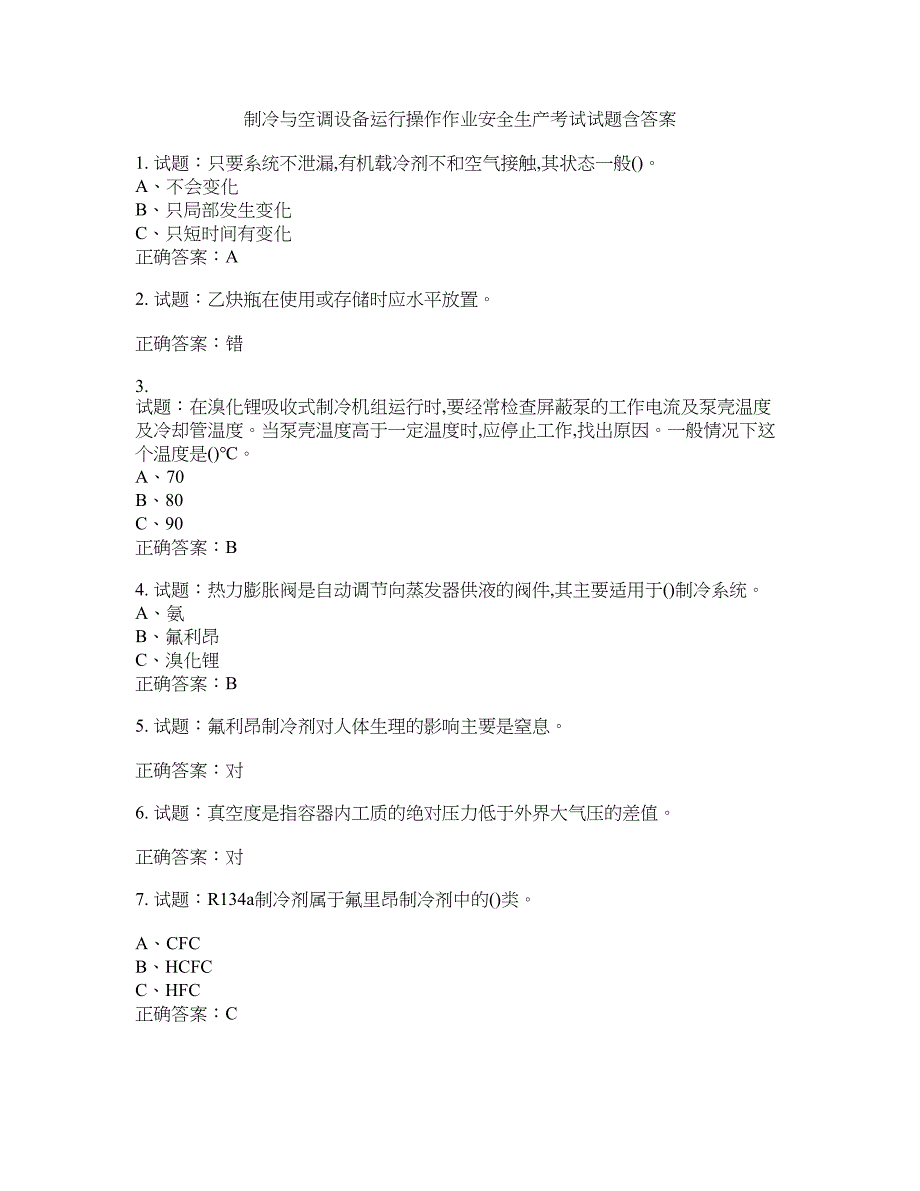 制冷与空调设备运行操作作业安全生产考试试题含答案

1. 试题：只要系统不泄漏,有机载冷剂不和空气接触,其状态一般()。
A、不会变化
B、只局部发生变化
C、只短时间有变化
正确答案：A

2. 试题：乙炔瓶在使用或存储时应水平放置。

正确答案：错

3.
试题：在溴化锂吸收式制冷机组运行时,要经常检查屏蔽泵的工作电流及泵壳温度及冷却管温度。当泵壳温度高于一定温度时,应停止工作,找出原因。一般情况下这个温度是()℃。
A、70
B、80
C、90
正确答案：B

4. 试题：热力膨胀阀是自动调节向蒸发器供液的阀件,其主要适用于()制冷系统。
A、氨
B、氟利昂
C、溴化锂
正确答案：B

5. 试题：氟利昂制冷剂对人体生理的影响主要是窒息。

正确答案：对

6. 试题：真空度是指容器内工质的绝对压力低于外界大气压的差值。

正确答案：对

7. 试题：R134a制冷剂属于氟里昂制冷剂中的()类。

A、CFC
B、HCFC
C、HFC
正确答案：C